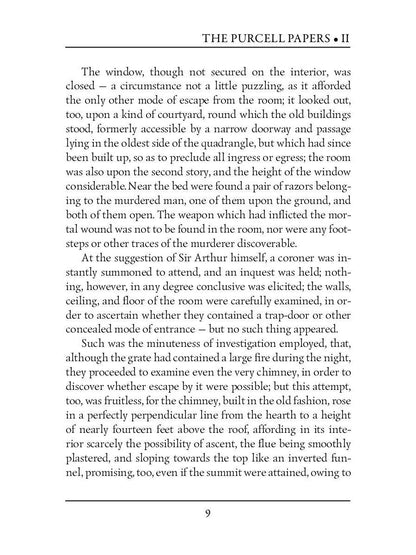 THE PURCELL PAPERS • II

The window, though not secured on the interior, was closed — a circumstance not a little puzzling, as it afforded the only other mode of escape from the room; it looked out, too, upon a kind of courtyard, round which the old buildings stood, formerly accessible by a narrow doorway and passage lying in the oldest side of the quadrangle, but which had since been built up, so as to preclude all ingress or egress; the room was also upon the second story, and the height of the window considerable. Near the bed were found a pair of razors belonging to the murdered man, one of them upon the ground, and both of them open. The weapon which had inflicted the mortal wound was not to be found in the room, nor were any footsteps or other traces of the murderer discoverable.

At the suggestion of Sir Arthur himself, a coroner was instantly summoned to attend, and an inquest was held; nothing, however, in any degree conclusive was elicited; the walls, ceiling, and floor of the room were carefully examined, in order to ascertain whether they contained a trap-door or other concealed mode of entrance — but no such thing appeared.

Such was the minuteness of investigation employed, that, although the grate had contained a large fire during the night, they proceeded to examine even the very chimney, in order to discover whether escape by it were possible; but this attempt, too, was fruitless, for the chimney, built in the old fashion, rose in a perfectly perpendicular line from the hearth to a height of nearly fourteen feet above the roof, affording in its interior scarcely the possibility of ascent, the flue being smoothly plastered, and sloping towards the top like an inverted funnel, promising, too, even if the summit were attained, owing to

9